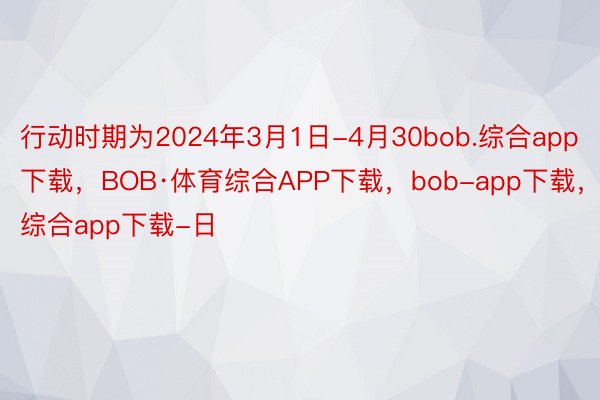 行动时期为2024年3月1日-4月30bob.综合app下载，BOB·体育综合APP下载，bob-app下载，综合app下载-日